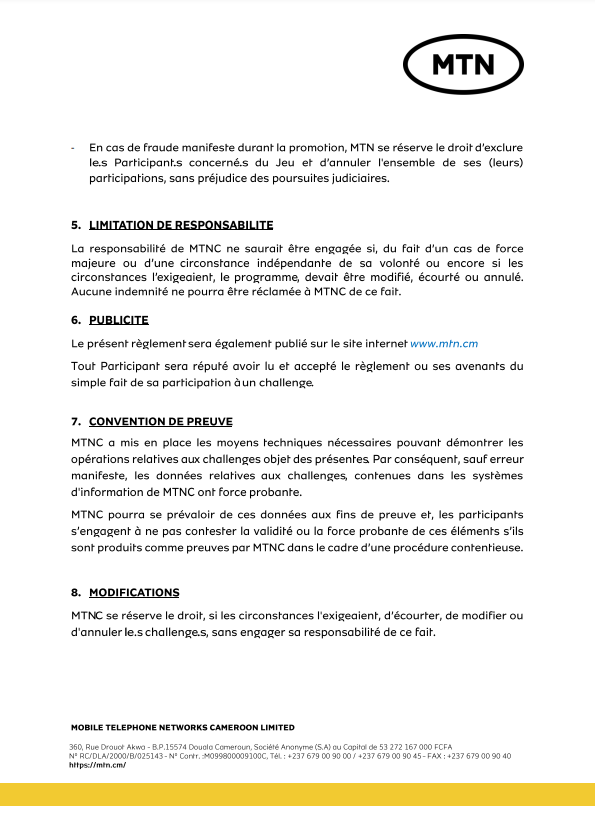 MTN

- En cas de fraude manifeste durant la promotion, MTN se réserve le droit d'exclure le.s Participant.s concerné.s du Jeu et d'annuler l'ensemble de ses (leurs) participations, sans préjudice des poursuites judiciaires.

5. LIMITATION DE RESPONSABILITE

La responsabilité de MTNC ne saurait être engagée si, du fait d'un cas de force majeure ou d'une circonstance indépendante de sa volonté ou encore si les circonstances l'exigeaient, le programme, devait être modifié, écourté ou annulé. Aucune indemnité ne pourra être réclamée à MTNC de ce fait.

6. PUBLICITE

Le présent règlement sera également publié sur le site internet www.mtn.cm

Tout Participant sera réputé avoir lu et accepté le règlement ou ses avenants du simple fait de sa participation à un challenge.

7. CONVENTION DE PREUVE

MTNC a mis en place les moyens techniques nécessaires pouvant démontrer les opérations relatives aux challenges objet des présentes. Par conséquent, sauf erreur manifeste, les données relatives aux challenges, contenues dans les systèmes d'information de MTNC ont force probante.

MTNC pourra se prévaloir de ces données aux fins de preuve et, les participants s'engagent à ne pas contester la validité ou la force probante de ces éléments s'ils sont produits comme preuves par MTNC dans le cadre d'une procédure contentieuse.

8. MODIFICATIONS

MTNC se réserve le droit, si les circonstances l'exigeaient, d'écourter, de modifier ou d'annuler le.s challenge.s, sans engager sa responsabilité de ce fait.

MOBILE TELEPHONE NETWORKS CAMEROON LIMITED

360, Rue Drouot Akwa - B.P.15574 Douala Cameroun, Société Anonyme (S.A) au Capital de 53 272 167 000 FCFA
N° RC/DLA/2000/B/025143 - N° Contr. :M099800009100C, Tél. : +237 679 00 90 00 / +237 679 00 90 45 - FAX : +237 679 00 90 40
https://mtn.cm/